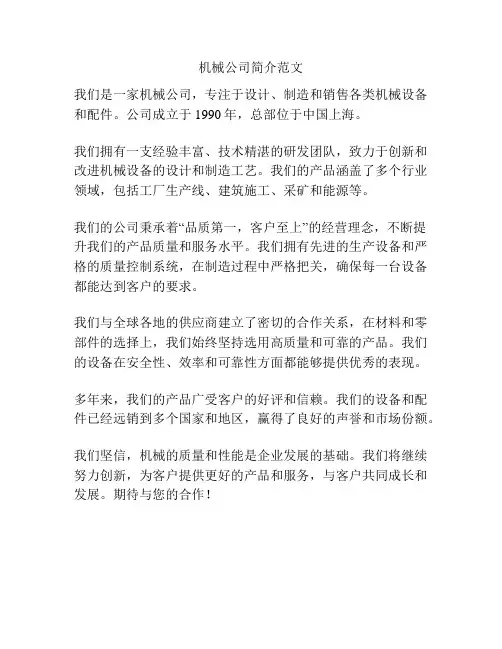 机械公司简介范文

我们是一家机械公司，专注于设计、制造和销售各类机械设备和配件。公司成立于 1990 年，总部位于中国上海。

我们拥有一支经验丰富、技术精湛的研发团队，致力于创新和改进机械设备的设计和制造工艺。我们的产品涵盖了多个行业领域，包括工厂生产线、建筑施工、采矿和能源等。

我们的公司秉承着“品质第一，客户至上”的经营理念，不断提升我们的产品质量和服务水平。我们拥有先进的生产设备和严格的质量控制系统，在制造过程中严格把关，确保每一台设备都能达到客户的要求。

我们与全球各地的供应商建立了密切的合作关系，在材料和零部件的选择上，我们始终坚持选用高质量和可靠的产品。我们的设备在安全性、效率和可靠性方面都能够提供优秀的表现。

多年来，我们的产品广受客户的好评和信赖。我们的设备和配件已经远销到多个国家和地区，赢得了良好的声誉和市场份额。

我们坚信，机械的质量和性能是企业发展的基础。我们将继续努力创新，为客户提供更好的产品和服务，与客户共同成长和发展。期待与您的合作！